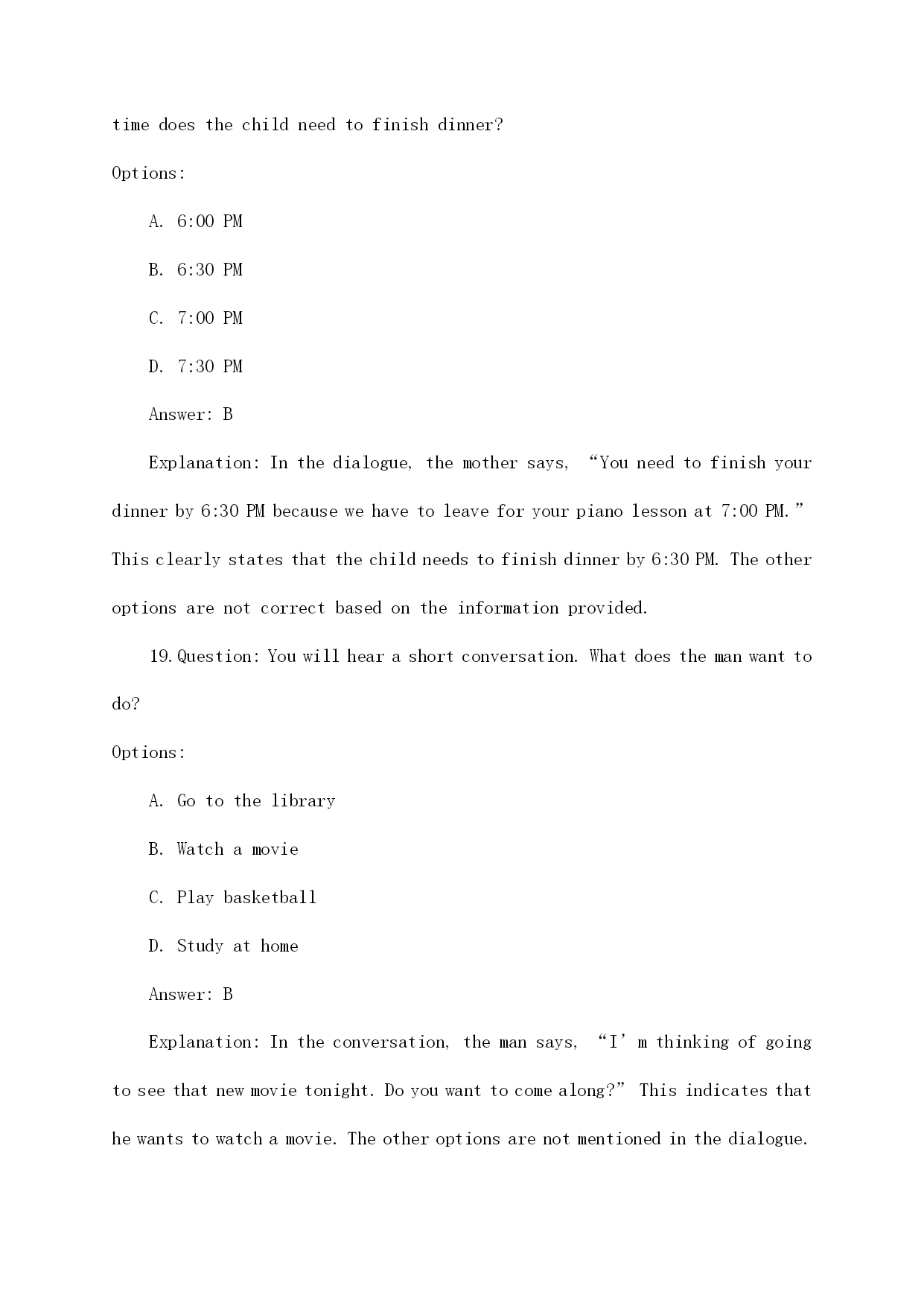 time does the child need to finish dinner?

Options:

A. 6:00 PM

B. 6:30 PM

C. 7:00 PM

D. 7:30 PM

Answer: B

Explanation: In the dialogue, the mother says, “You need to finish your dinner by 6:30 PM because we have to leave for your piano lesson at 7:00 PM.” This clearly states that the child needs to finish dinner by 6:30 PM. The other options are not correct based on the information provided.

19. Question: You will hear a short conversation. What does the man want to do?

Options:

A. Go to the library

B. Watch a movie

C. Play basketball

D. Study at home

Answer: B

Explanation: In the conversation, the man says, “I’m thinking of going to see that new movie tonight. Do you want to come along?” This indicates that he wants to watch a movie. The other options are not mentioned in the dialogue.